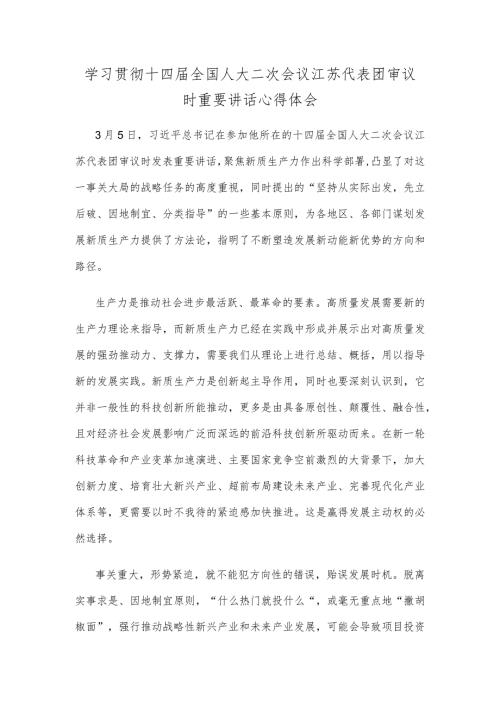 学习贯彻十四届全国人大二次会议江苏代表团审议时重要讲话心得体会

3月5日，习近平总书记在参加他所在的十四届全国人大二次会议江苏代表团审议时发表重要讲话，聚焦新质生产力作出科学部署，凸显了对这一事关大局的战略任务的高度重视，同时提出的“坚持从实际出发，先立后破、因地制宜、分类指导”的一些基本原则，为各地区、各部门谋划发展新质生产力提供了方法论，指明了不断塑造发展新动能新优势的方向和路径。

生产力是推动社会进步最活跃、最革命的要素。高质量发展需要新的生产力理论来指导，而新质生产力已经在实践中形成并展示出对高质量发展的强劲推动力、支撑力，需要我们从理论上进行总结、概括，用以指导新的发展实践。新质生产力是创新起主导作用，同时也要深刻认识到，它并非一般性的科技创新所能推动，更多是由具备原创性、颠覆性、融合性，且对经济社会发展影响广泛而深远的前沿科技创新所驱动而来。在新一轮科技革命和产业变革加速演进、主要国家竞争空前激烈的大背景下，加大创新力度、培育壮大新兴产业、超前布局建设未来产业、完善现代化产业体系等，更需要以时不我待的紧迫感加快推进。这是赢得发展主动权的必然选择。

事关重大，形势紧迫，就不能犯方向性的错误，贻误发展时机。脱离实事求是、因地制宜原则，“什么热门就投什么“，或毫无重点地“撒胡椒面”，强行推动战略性新兴产业和未来产业发展，可能会导致项目投资